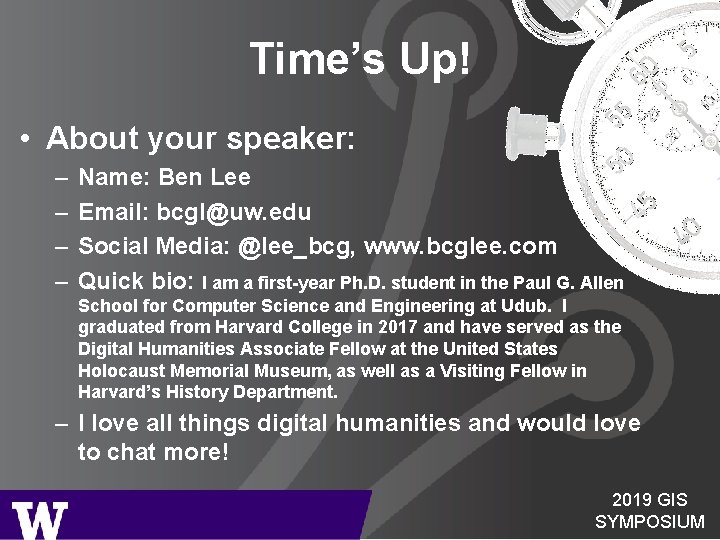 Time's Up!

• About your speaker:

- Name: Ben Lee
- Email: bcgl@uw.edu
- Social Media: @lee_bcg, www.bcglee.com
- Quick bio: I am a first-year Ph.D. student in the Paul G. Allen School for Computer Science and Engineering at Udub. I graduated from Harvard College in 2017 and have served as the Digital Humanities Associate Fellow at the United States Holocaust Memorial Museum, as well as a Visiting Fellow in Harvard's History Department.
- I love all things digital humanities and would love to chat more!

W

2019 GIS
SYMPOSIUM